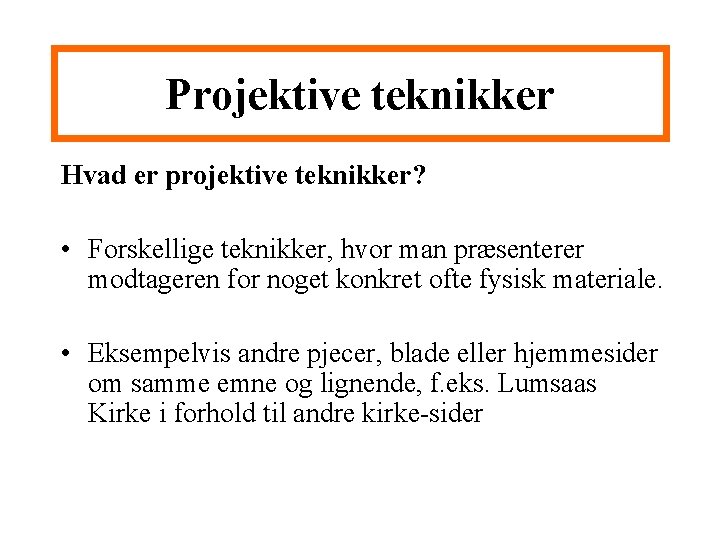 Projektive teknikker

Hvad er projektive teknikker?

• Forskellige teknikker, hvor man præsenterer modtageren for noget konkret ofte fysisk materiale.

• Eksempelvis andre pjecer, blade eller hjemmesider om samme emne og lignende, f.eks. Lumsaas Kirke i forhold til andre kirke-sider